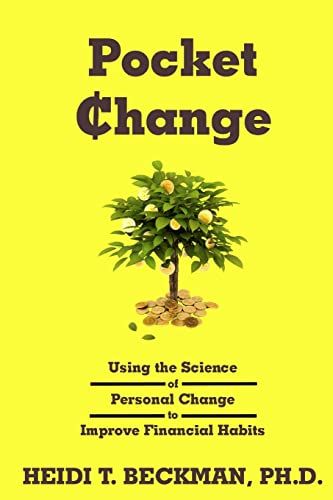 Pocket
₵hange

Using the Science
of
Personal Change
to
Improve Financial Habits

HEIDI T. BECKMAN, PH.D.